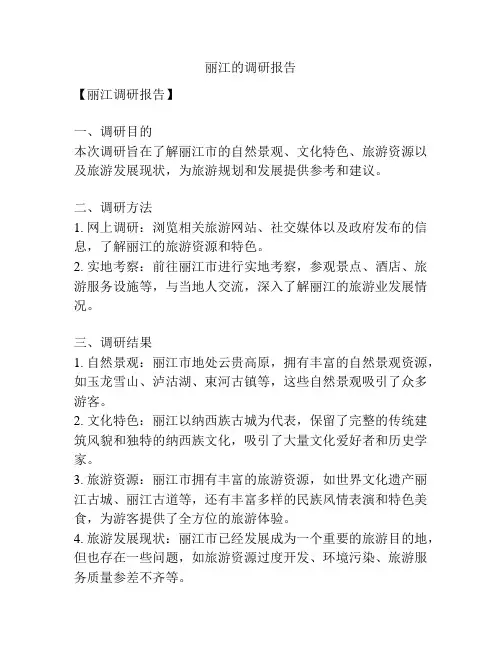 丽江的调研报告

【丽江调研报告】

一、调研目的
本次调研旨在了解丽江市的自然景观、文化特色、旅游资源以及旅游发展现状，为旅游规划和发展提供参考和建议。

二、调研方法
1. 网上调研：浏览相关旅游网站、社交媒体以及政府发布的信息，了解丽江的旅游资源和特色。
2. 实地考察：前往丽江市进行实地考察，参观景点、酒店、旅游服务设施等，与当地人交流，深入了解丽江的旅游业发展情况。

三、调研结果
1. 自然景观：丽江市地处云贵高原，拥有丰富的自然景观资源，如玉龙雪山、泸沽湖、束河古镇等，这些自然景观吸引了众多游客。
2. 文化特色：丽江以纳西族古城为代表，保留了完整的传统建筑风貌和独特的纳西族文化，吸引了大量文化爱好者和历史学家。
3. 旅游资源：丽江市拥有丰富的旅游资源，如世界文化遗产丽江古城、丽江古道等，还有丰富多样的民族风情表演和特色美食，为游客提供了全方位的旅游体验。
4. 旅游发展现状：丽江市已经发展成为一个重要的旅游目的地，但也存在一些问题，如旅游资源过度开发、环境污染、旅游服务质量参差不齐等。